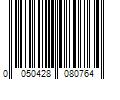 0 050428 080764